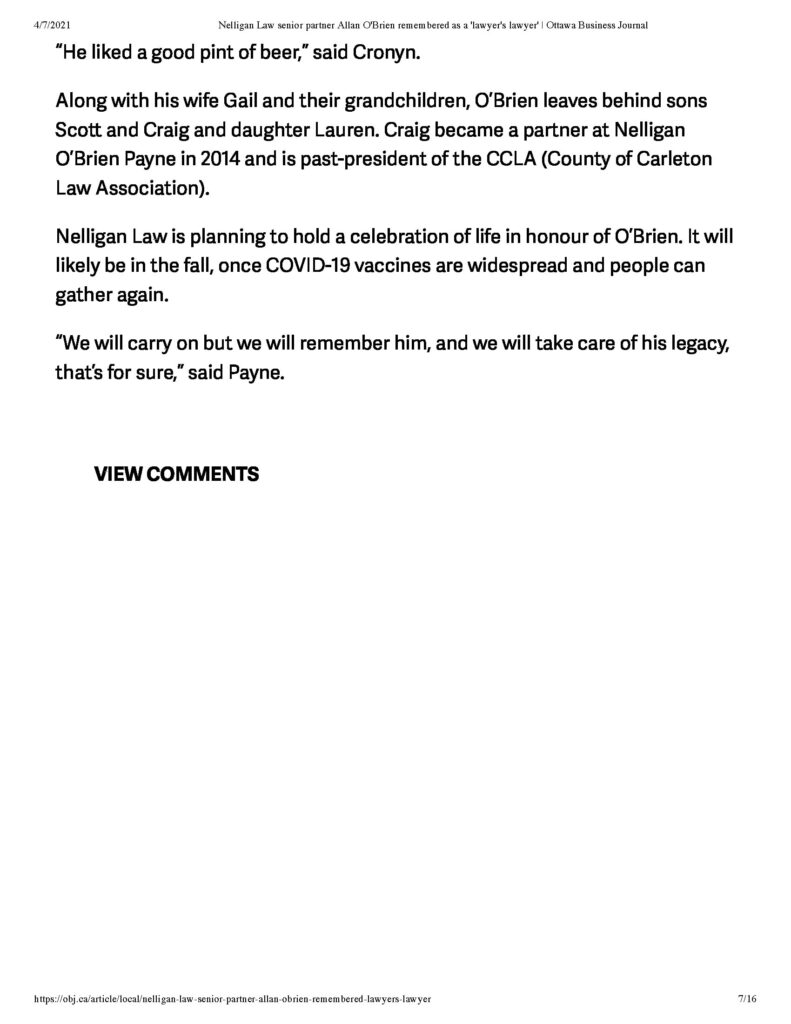 4/7/2021 Nelligan Law senior partner Allan O'Brien remembered as a 'lawyer's lawyer' | Ottawa Business Journal

“He liked a good pint of beer,” said Cronyn.

Along with his wife Gail and their grandchildren, O’Brien leaves behind sons Scott and Craig and daughter Lauren. Craig became a partner at Nelligan O’Brien Payne in 2014 and is past-president of the CCLA (County of Carleton Law Association).

Nelligan Law is planning to hold a celebration of life in honour of O’Brien. It will likely be in the fall, once COVID-19 vaccines are widespread and people can gather again.

“We will carry on but we will remember him, and we will take care of his legacy, that’s for sure,” said Payne.

VIEW COMMENTS

https://obj.ca/article/local/nelligan-law-senior-partner-allan-obrien-remembered-lawyers-lawyer 7/16